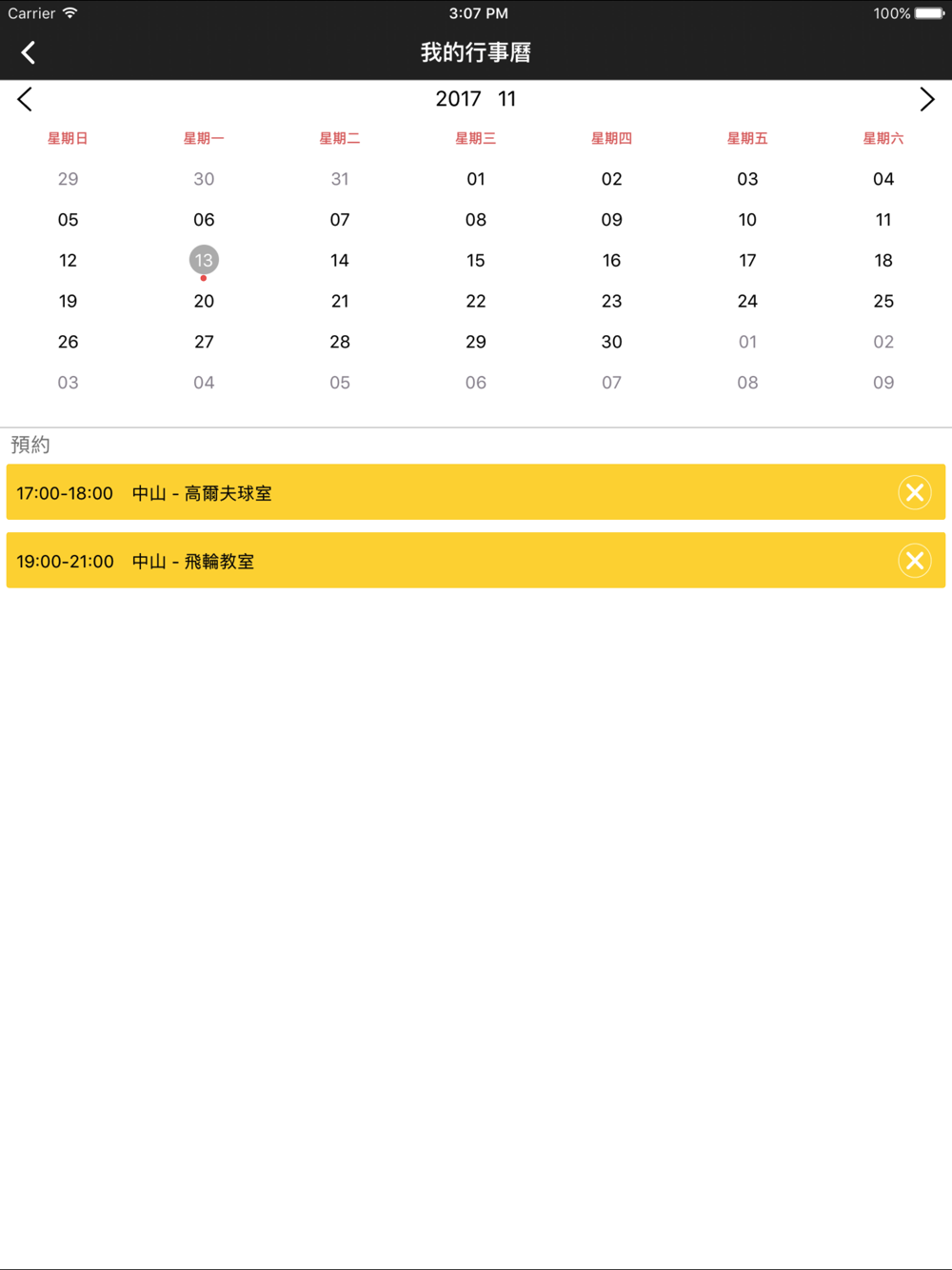 Carrier 3:07 PM 100%

我的行事曆

2017 11

| 星期日 | 星期一 | 星期二 | 星期三 | 星期四 | 星期五 | 星期六 |
|---|---|---|---|---|---|---|
| 29 | 30 | 31 | 01 | 02 | 03 | 04 |
| 05 | 06 | 07 | 08 | 09 | 10 | 11 |
| 12 | 13 | 14 | 15 | 16 | 17 | 18 |
| 19 | 20 | 21 | 22 | 23 | 24 | 25 |
| 26 | 27 | 28 | 29 | 30 | 01 | 02 |
| 03 | 04 | 05 | 06 | 07 | 08 | 09 |

預約

17:00-18:00 中山 - 高爾夫球室

19:00-21:00 中山 - 飛輪教室